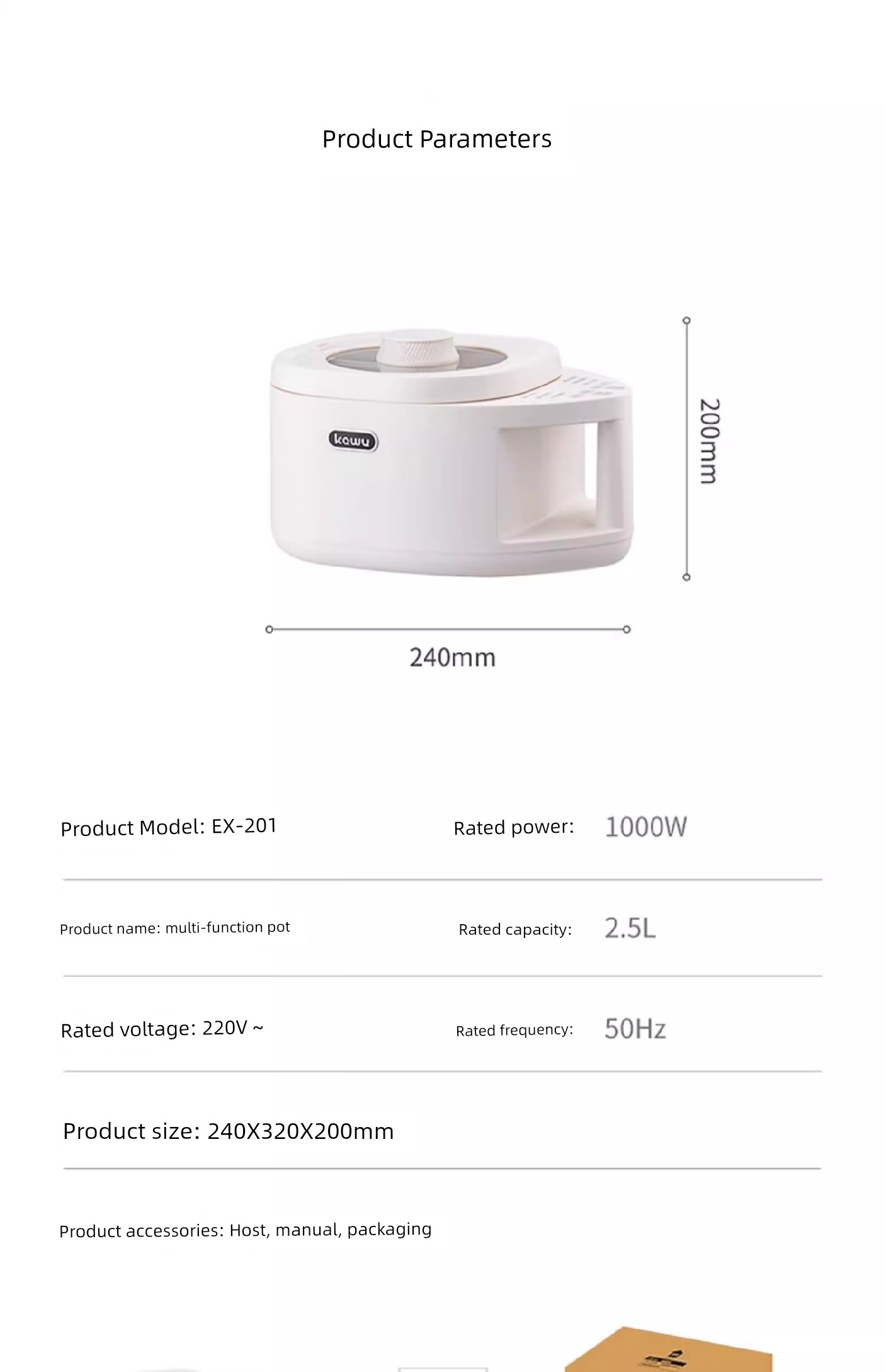 Product Parameters

kawu

200mm

240mm

Product Model: EX-201

Rated power: 1000W

Product name: multi-function pot

Rated capacity: 2.5L

Rated voltage: 220V ~

Rated frequency: 50Hz

Product size: 240X320X200mm

Product accessories: Host, manual, packaging